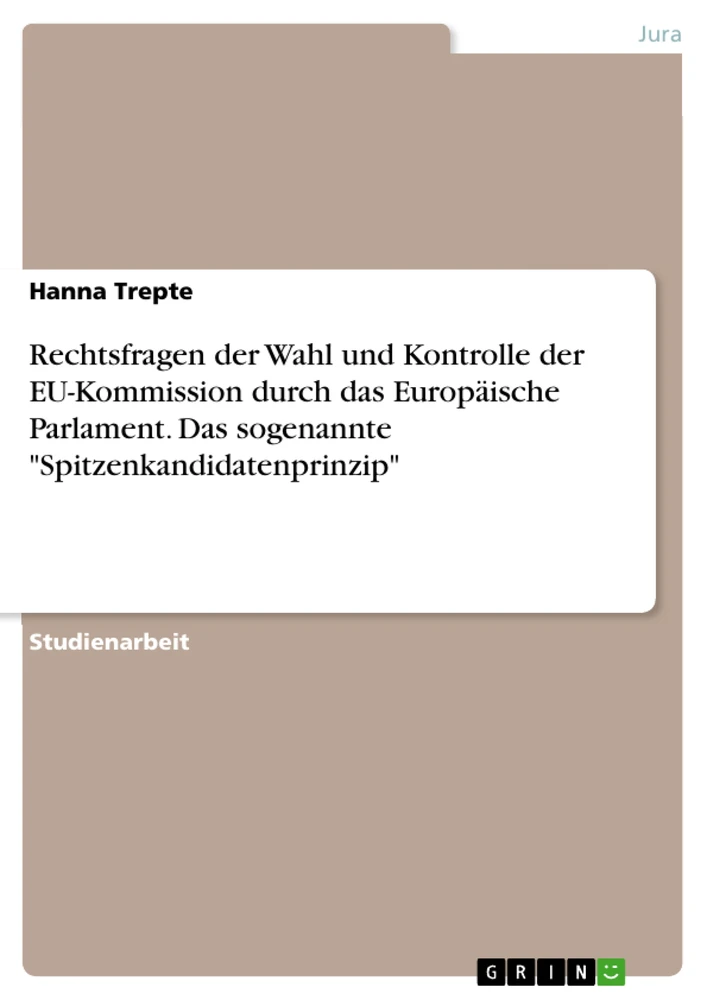 Jura

Hanna Trepte

Rechtsfragen der Wahl und Kontrolle der EU-Kommission durch das Europäische Parlament. Das sogenannte "Spitzenkandidatenprinzip"

Studienarbeit

GRIN